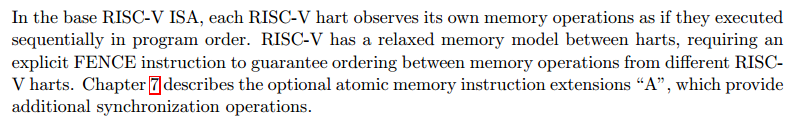 In the base RISC-V ISA, each RISC-V hart observes its own memory operations as if they executed sequentially in program order. RISC-V has a relaxed memory model between harts, requiring an explicit FENCE instruction to guarantee ordering between memory operations from different RISC-V harts. Chapter 7 describes the optional atomic memory instruction extensions "A", which provide additional synchronization operations.